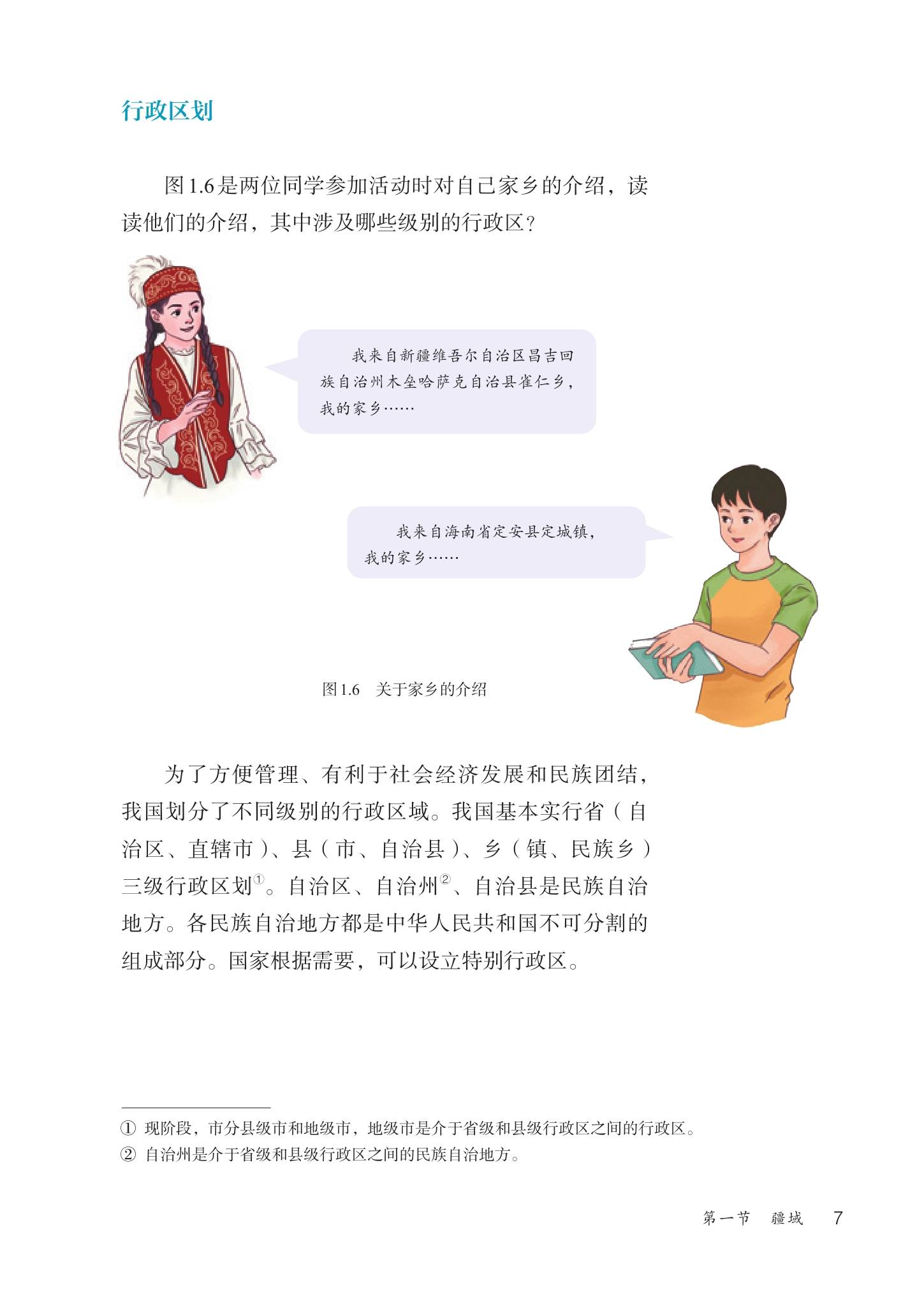 行政区划

图1.6是两位同学参加活动时对自己家乡的介绍，读读他们的介绍，其中涉及哪些级别的行政区？

我来自新疆维吾尔自治区昌吉回族自治州木垒哈萨克自治县雀仁乡，我的家乡……

我来自海南省定安县定城镇，我的家乡……

图1.6　关于家乡的介绍

为了方便管理、有利于社会经济发展和民族团结，我国划分了不同级别的行政区域。我国基本实行省（自治区、直辖市）、县（市、自治县）、乡（镇、民族乡）三级行政区划①。自治区、自治州②、自治县是民族自治地方。各民族自治地方都是中华人民共和国不可分割的组成部分。国家根据需要，可以设立特别行政区。

① 现阶段，市分县级市和地级市，地级市是介于省级和县级行政区之间的行政区。
② 自治州是介于省级和县级行政区之间的民族自治地方。

第一节　疆域　7